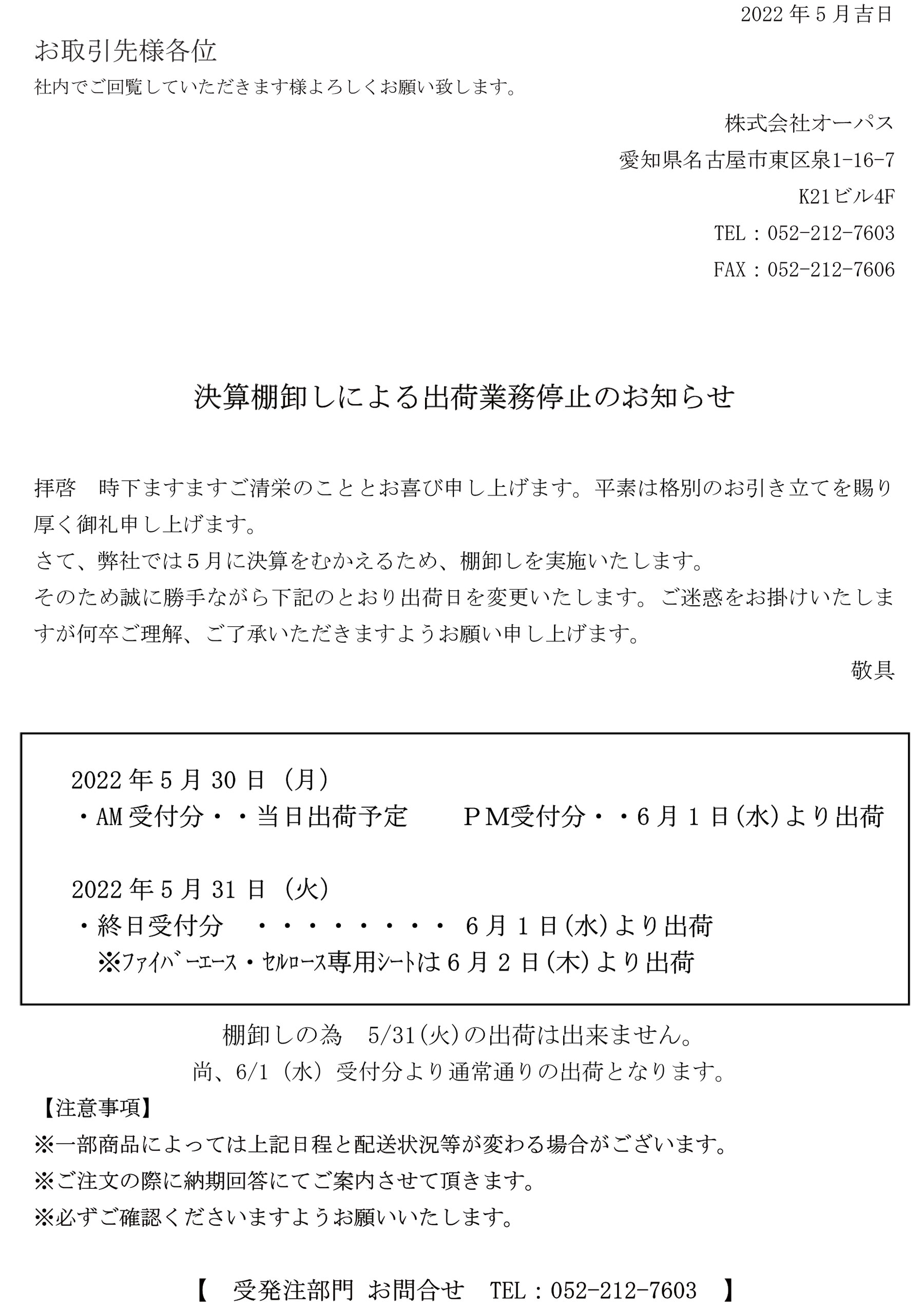 2022年5月吉日

お取引先様各位

社内でご回覧していただきます様よろしくお願い致します。

株式会社オーパス

愛知県名古屋市東区泉1-16-7

K21ビル4F

TEL：052-212-7603

FAX：052-212-7606

決算棚卸しによる出荷業務停止のお知らせ

拝啓　時下ますますご清栄のこととお喜び申し上げます。平素は格別のお引き立てを賜り厚く御礼申し上げます。

さて、弊社では５月に決算をむかえるため、棚卸しを実施いたします。

そのため誠に勝手ながら下記のとおり出荷日を変更いたします。ご迷惑をお掛けいたしますが何卒ご理解、ご了承いただきますようお願い申し上げます。

敬具

2022年5月30日（月）
・AM受付分・・当日出荷予定　　ＰＭ受付分・・6月1日(水)より出荷

2022年5月31日（火）
・終日受付分　・・・・・・・・・　6月1日(水)より出荷
※ﾌｧｲﾊﾞｰｴｰｽ・ｾﾙﾛｰｽ専用ｼｰﾄは6月2日(木)より出荷

棚卸しの為　5/31(火)の出荷は出来ません。

尚、6/1（水）受付分より通常通りの出荷となります。

【注意事項】

※一部商品によっては上記日程と配送状況等が変わる場合がございます。

※ご注文の際に納期回答にてご案内させて頂きます。

※必ずご確認くださいますようお願いいたします。

【　受発注部門 お問合せ　TEL：052-212-7603　】